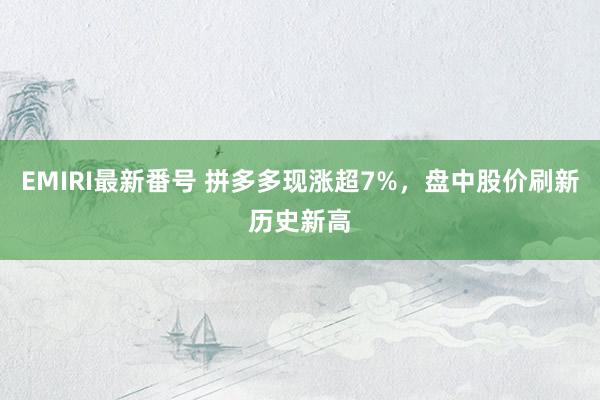 EMIRI最新番号 拼多多现涨超7%，盘中股价刷新历史新高